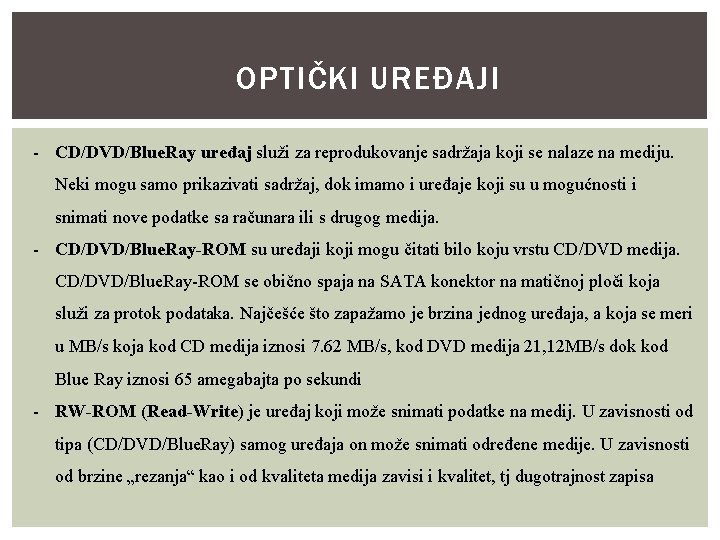 OPTIČKI UREĐAJI

- CD/DVD/BlueRay uređaj služi za reprodukovanje sadržaja koji se nalaze na mediju. Neki mogu samo prikazivati sadržaj, dok imamo i uređaje koji su u mogućnosti i snimati nove podatke sa računara ili s drugog medija.
- CD/DVD/BlueRay-ROM su uređaji koji mogu čitati bilo koju vrstu CD/DVD medija. CD/DVD/BlueRay-ROM se obično spaja na SATA konektor na matičnoj ploči koja služi za protok podataka. Najčešće što zapažamo je brzina jednog uređaja, a koja se meri u MB/s koja kod CD medija iznosi 7.62 MB/s, kod DVD medija 21,12MB/s dok kod Blue Ray iznosi 65 amegabajta po sekundi
- RW-ROM (Read-Write) je uređaj koji može snimati podatke na medij. U zavisnosti od tipa (CD/DVD/BlueRay) samog uređaja on može snimati određene medije. U zavisnosti od brzine „rezanja“ kao i od kvaliteta medija zavisi i kvalitet, tj dugotrajnost zapisa